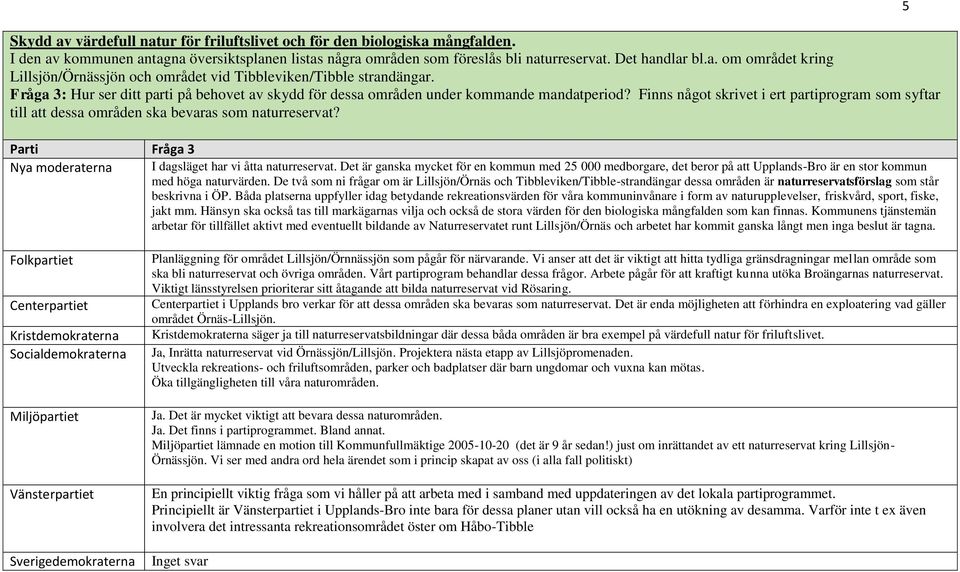 5

Skydd av värdefull natur för friluftslivet och för den biologiska mångfalden.
I den av kommunen antagna översiktsplanen listas några områden som föreslås bli naturreservat. Det handlar bl.a. om området kring Lillsjön/Örnässjön och området vid Tibbleviken/Tibble strandängar.
Fråga 3: Hur ser ditt parti på behovet av skydd för dessa områden under kommande mandatperiod? Finns något skrivet i ert partiprogram som syftar till att dessa områden ska bevaras som naturreservat?

| Parti | Fråga 3 |
|---|---|
| Nya moderaterna | I dagsläget har vi åtta naturreservat. Det är ganska mycket för en kommun med 25 000 medborgare, det beror på att Upplands-Bro är en stor kommun med höga naturvärden. De två som ni frågar om är Lillsjön/Örnäs och Tibbleviken/Tibble-strandängar dessa områden är naturreservatsförslag som står beskrivna i ÖP. Båda platserna uppfyller idag betydande rekreationsvärden för våra kommuninvånare i form av naturupplevelser, friskvård, sport, fiske, jakt mm. Hänsyn ska också tas till markägarnas vilja och också de stora värden för den biologiska mångfalden som kan finnas. Kommunens tjänstemän arbetar för tillfället aktivt med eventuellt bildande av Naturreservatet runt Lillsjön/Örnäs och arbetet har kommit ganska långt men inga beslut är tagna. |
| Folkpartiet | Planläggning för området Lillsjön/Örnnässjön som pågår för närvarande. Vi anser att det är viktigt att hitta tydliga gränsdragningar mellan område som ska bli naturreservat och övriga områden. Vårt partiprogram behandlar dessa frågor. Arbete pågår för att kraftigt kunna utöka Broängarnas naturreservat. Viktigt länsstyrelsen prioriterar sitt åtagande att bilda naturreservat vid Rösaring. |
| Centerpartiet | Centerpartiet i Upplands bro verkar för att dessa områden ska bevaras som naturreservat. Det är enda möjligheten att förhindra en exploatering vad gäller området Örnäs-Lillsjön. |
| Kristdemokraterna | Kristdemokraterna säger ja till naturreservatsbildningar där dessa båda områden är bra exempel på värdefull natur för friluftslivet. |
| Socialdemokraterna | Ja, Inrätta naturreservat vid Örnässjön/Lillsjön. Projektera nästa etapp av Lillsjöpromenaden. Utveckla rekreations- och friluftsområden, parker och badplatser där barn ungdomar och vuxna kan mötas. Öka tillgängligheten till våra naturområden. |
| Miljöpartiet | Ja. Det är mycket viktigt att bevara dessa naturområden. Ja. Det finns i partiprogrammet. Bland annat. Miljöpartiet lämnade en motion till Kommunfullmäktige 2005-10-20 (det är 9 år sedan!) just om inrättandet av ett naturreservat kring Lillsjön-Örnässjön. Vi ser med andra ord hela ärendet som i princip skapat av oss (i alla fall politiskt) |
| Vänsterpartiet | En principiellt viktig fråga som vi håller på att arbeta med i samband med uppdateringen av det lokala partiprogrammet. Principiellt är Vänsterpartiet i Upplands-Bro inte bara för dessa planer utan vill också ha en utökning av desamma. Varför inte t ex även involvera det intressanta rekreationsområdet öster om Håbo-Tibble |
| Sverigedemokraterna | Inget svar |